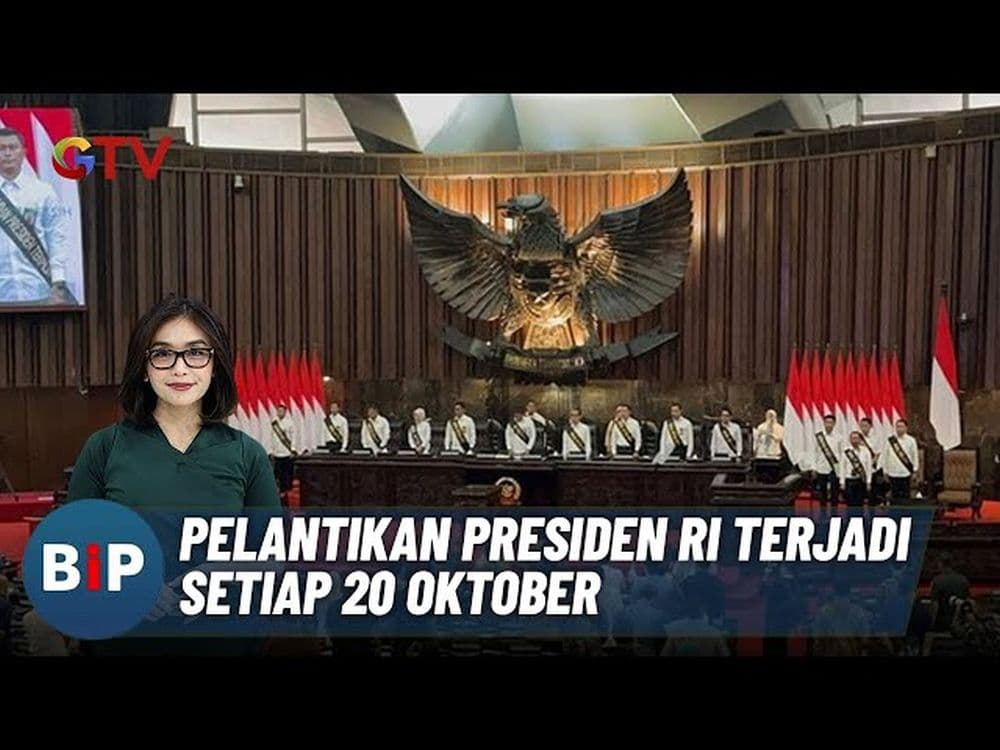 GTV

BiP

PELANTIKAN PRESIDEN RI TERJADI SETIAP 20 OKTOBER